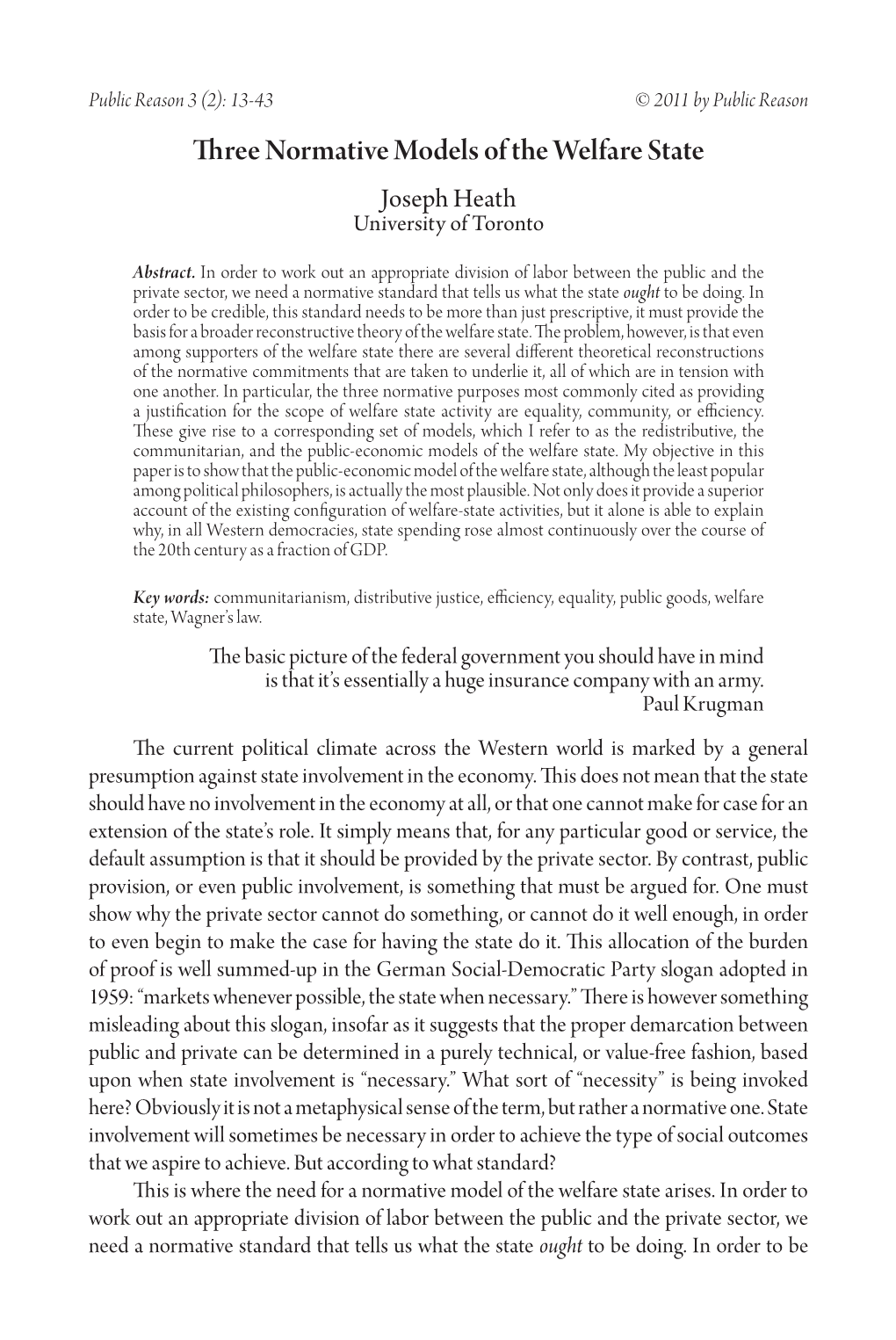 Public Reason 3 (2): 13-43 © 2011 by Public Reason

Three Normative Models of the Welfare State

Joseph Heath
University of Toronto

Abstract. In order to work out an appropriate division of labor between the public and the private sector, we need a normative standard that tells us what the state ought to be doing. In order to be credible, this standard needs to be more than just prescriptive, it must provide the basis for a broader reconstructive theory of the welfare state. The problem, however, is that even among supporters of the welfare state there are several different theoretical reconstructions of the normative commitments that are taken to underlie it, all of which are in tension with one another. In particular, the three normative purposes most commonly cited as providing a justification for the scope of welfare state activity are equality, community, or efficiency. These give rise to a corresponding set of models, which I refer to as the redistributive, the communitarian, and the public-economic models of the welfare state. My objective in this paper is to show that the public-economic model of the welfare state, although the least popular among political philosophers, is actually the most plausible. Not only does it provide a superior account of the existing configuration of welfare-state activities, but it alone is able to explain why, in all Western democracies, state spending rose almost continuously over the course of the 20th century as a fraction of GDP.

Key words: communitarianism, distributive justice, efficiency, equality, public goods, welfare state, Wagner's law.

The basic picture of the federal government you should have in mind is that it's essentially a huge insurance company with an army.
Paul Krugman

The current political climate across the Western world is marked by a general presumption against state involvement in the economy. This does not mean that the state should have no involvement in the economy at all, or that one cannot make for case for an extension of the state's role. It simply means that, for any particular good or service, the default assumption is that it should be provided by the private sector. By contrast, public provision, or even public involvement, is something that must be argued for. One must show why the private sector cannot do something, or cannot do it well enough, in order to even begin to make the case for having the state do it. This allocation of the burden of proof is well summed-up in the German Social-Democratic Party slogan adopted in 1959: "markets whenever possible, the state when necessary." There is however something misleading about this slogan, insofar as it suggests that the proper demarcation between public and private can be determined in a purely technical, or value-free fashion, based upon when state involvement is "necessary." What sort of "necessity" is being invoked here? Obviously it is not a metaphysical sense of the term, but rather a normative one. State involvement will sometimes be necessary in order to achieve the type of social outcomes that we aspire to achieve. But according to what standard?

This is where the need for a normative model of the welfare state arises. In order to work out an appropriate division of labor between the public and the private sector, we need a normative standard that tells us what the state ought to be doing. In order to be